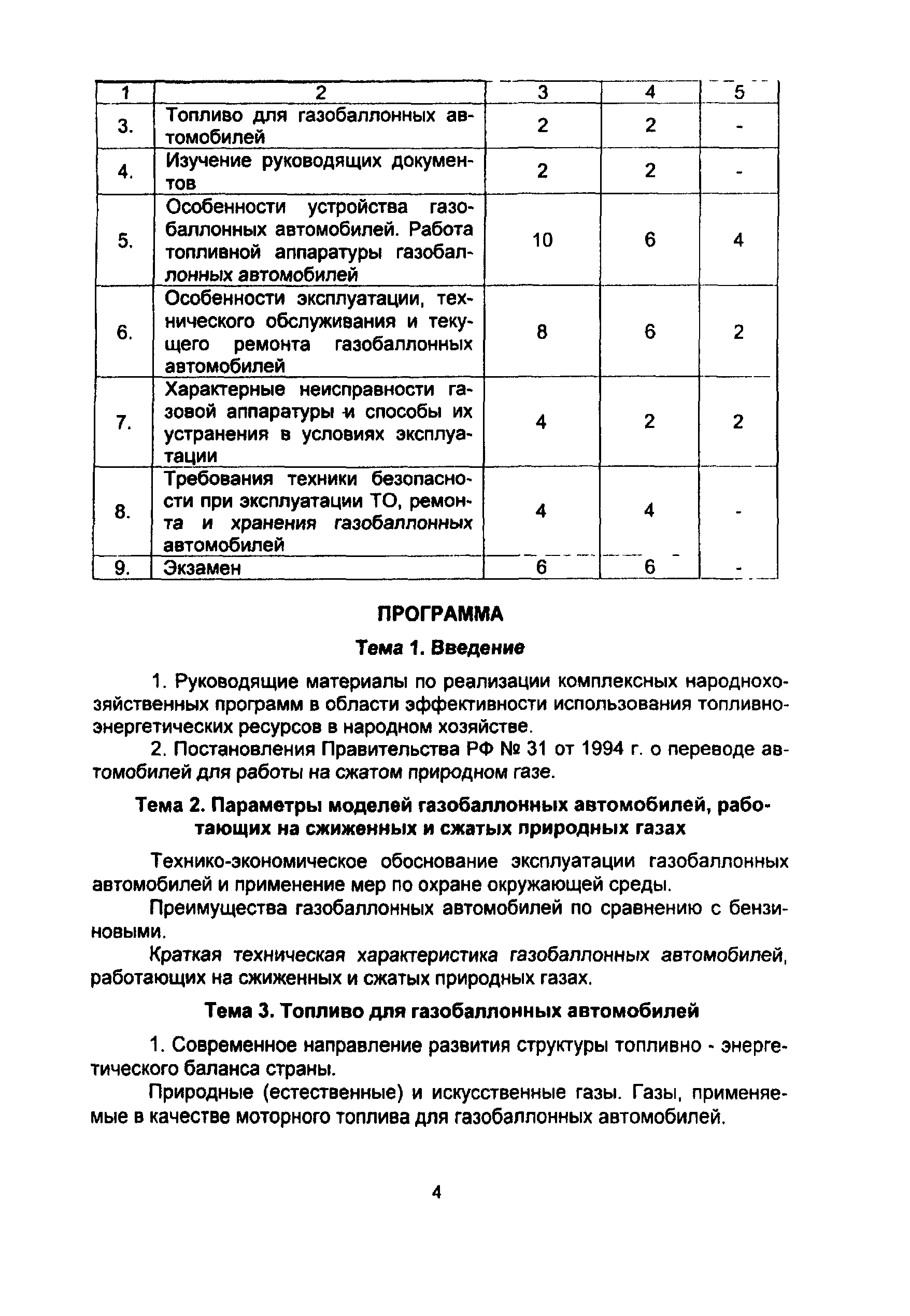 | 1 | 2 | 3 | 4 | 5 |
|---|---|---|---|---|
| 3. | Топливо для газобаллонных автомобилей | 2 | 2 | - |
| 4. | Изучение руководящих документов | 2 | 2 | - |
| 5. | Особенности устройства газобаллонных автомобилей. Работа топливной аппаратуры газобаллонных автомобилей | 10 | 6 | 4 |
| 6. | Особенности эксплуатации, технического обслуживания и текущего ремонта газобаллонных автомобилей | 8 | 6 | 2 |
| 7. | Характерные неисправности газовой аппаратуры и способы их устранения в условиях эксплуатации | 4 | 2 | 2 |
| 8. | Требования техники безопасности при эксплуатации ТО, ремонта и хранения газобаллонных автомобилей | 4 | 4 | - |
| 9. | Экзамен | 6 | 6 | - |

ПРОГРАММА

Тема 1. Введение

1. Руководящие материалы по реализации комплексных народнохозяйственных программ в области эффективности использования топливно-энергетических ресурсов в народном хозяйстве.

2. Постановления Правительства РФ № 31 от 1994 г. о переводе автомобилей для работы на сжатом природном газе.

Тема 2. Параметры моделей газобаллонных автомобилей, работающих на сжиженных и сжатых природных газах

Технико-экономическое обоснование эксплуатации газобаллонных автомобилей и применение мер по охране окружающей среды.

Преимущества газобаллонных автомобилей по сравнению с бензиновыми.

Краткая техническая характеристика газобаллонных автомобилей, работающих на сжиженных и сжатых природных газах.

Тема 3. Топливо для газобаллонных автомобилей

1. Современное направление развития структуры топливно - энергетического баланса страны.

Природные (естественные) и искусственные газы. Газы, применяемые в качестве моторного топлива для газобаллонных автомобилей.

4